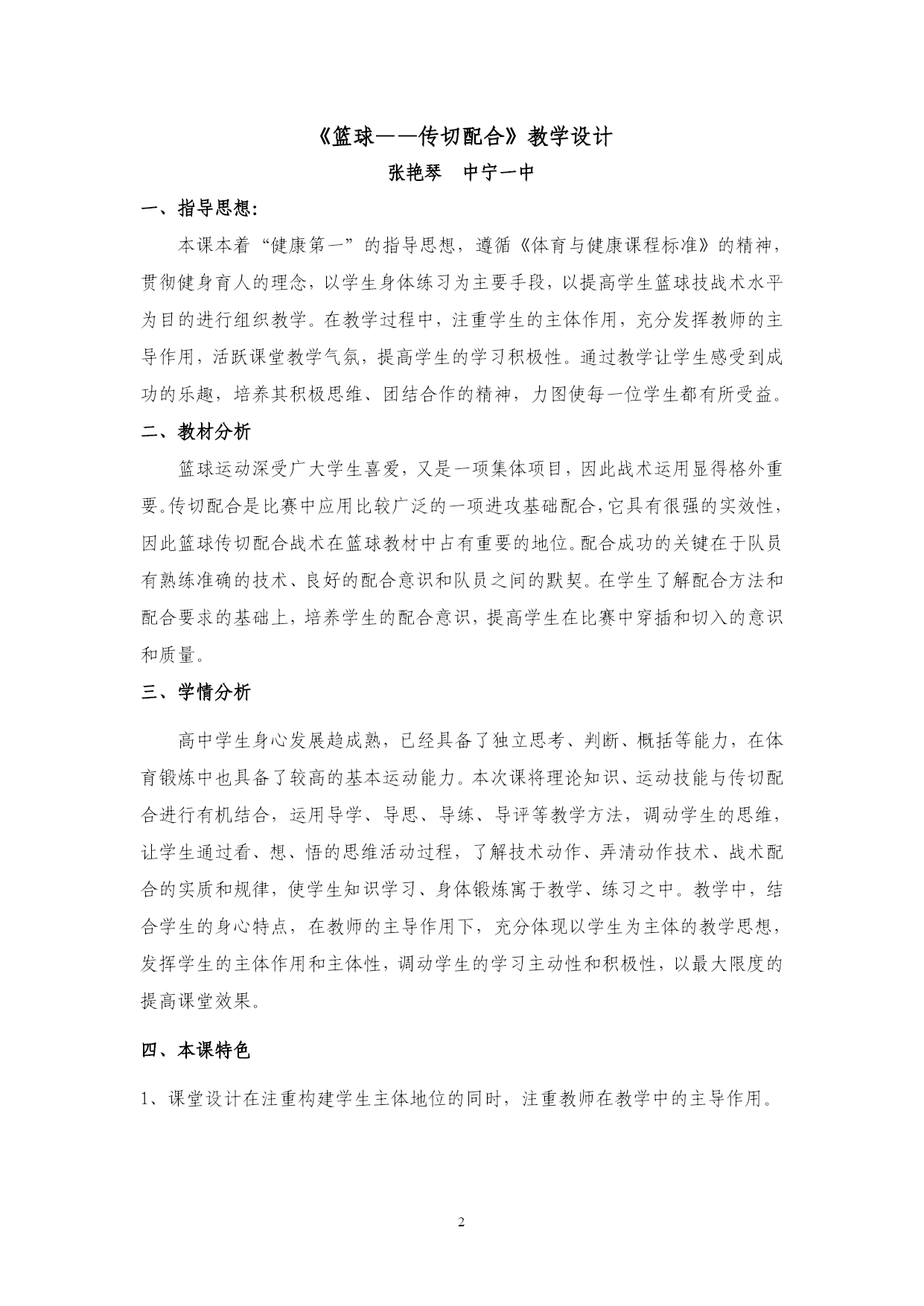 《篮球——传切配合》教学设计

张艳琴　中宁一中

一、指导思想:

本课本着“健康第一”的指导思想，遵循《体育与健康课程标准》的精神，贯彻健身育人的理念，以学生身体练习为主要手段，以提高学生篮球技战术水平为目的进行组织教学。在教学过程中，注重学生的主体作用，充分发挥教师的主导作用，活跃课堂教学气氛，提高学生的学习积极性。通过教学让学生感受到成功的乐趣，培养其积极思维、团结合作的精神，力图使每一位学生都有所受益。

二、教材分析

篮球运动深受广大学生喜爱，又是一项集体项目，因此战术运用显得格外重要。传切配合是比赛中应用比较广泛的一项进攻基础配合,它具有很强的实效性，因此篮球传切配合战术在篮球教材中占有重要的地位。配合成功的关键在于队员有熟练准确的技术、良好的配合意识和队员之间的默契。在学生了解配合方法和配合要求的基础上，培养学生的配合意识，提高学生在比赛中穿插和切入的意识和质量。

三、学情分析

高中学生身心发展趋成熟，已经具备了独立思考、判断、概括等能力，在体育锻炼中也具备了较高的基本运动能力。本次课将理论知识、运动技能与传切配合进行有机结合，运用导学、导思、导练、导评等教学方法，调动学生的思维，让学生通过看、想、悟的思维活动过程，了解技术动作、弄清动作技术、战术配合的实质和规律，使学生知识学习、身体锻炼寓于教学、练习之中。教学中，结合学生的身心特点，在教师的主导作用下，充分体现以学生为主体的教学思想，发挥学生的主体作用和主体性，调动学生的学习主动性和积极性，以最大限度的提高课堂效果。

四、本课特色

1、课堂设计在注重构建学生主体地位的同时，注重教师在教学中的主导作用。

2